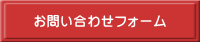 お問い合わせフォーム